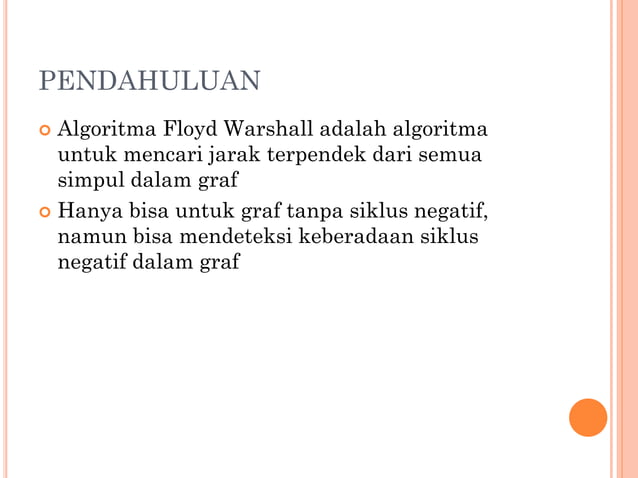 PENDAHULUAN

Algoritma Floyd Warshall adalah algoritma untuk mencari jarak terpendek dari semua simpul dalam graf

Hanya bisa untuk graf tanpa siklus negatif, namun bisa mendeteksi keberadaan siklus negatif dalam graf